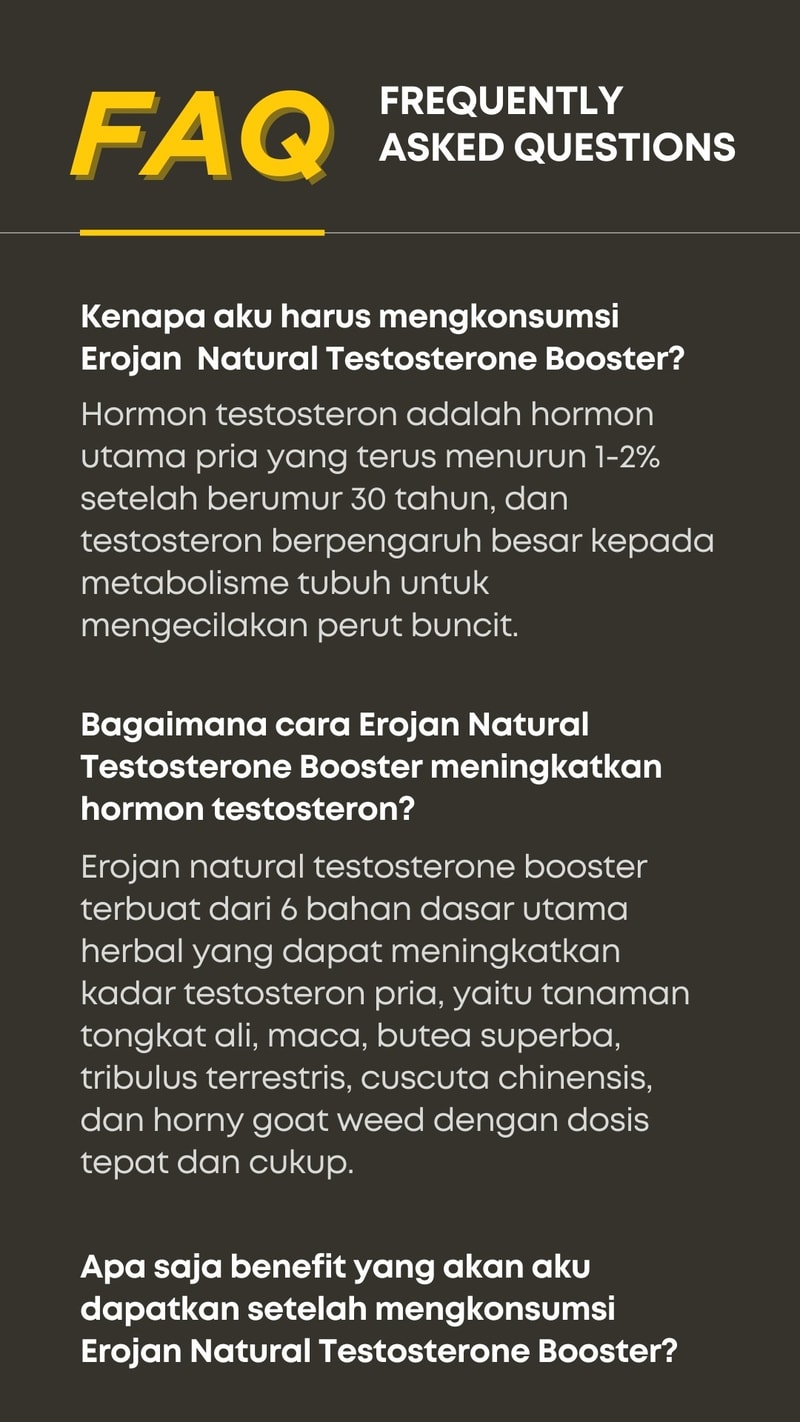 FAQ

FREQUENTLY ASKED QUESTIONS

Kenapa aku harus mengkonsumsi Erojan Natural Testosterone Booster?

Hormon testosteron adalah hormon utama pria yang terus menurun 1-2% setelah berumur 30 tahun, dan testosteron berpengaruh besar kepada metabolisme tubuh untuk mengecilakan perut buncit.

Bagaimana cara Erojan Natural Testosterone Booster meningkatkan hormon testosteron?

Erojan natural testosterone booster terbuat dari 6 bahan dasar utama herbal yang dapat meningkatkan kadar testosteron pria, yaitu tanaman tongkat ali, maca, butea superba, tribulus terrestris, cuscuta chinensis, dan horny goat weed dengan dosis tepat dan cukup.

Apa saja benefit yang akan aku dapatkan setelah mengkonsumsi Erojan Natural Testosterone Booster?